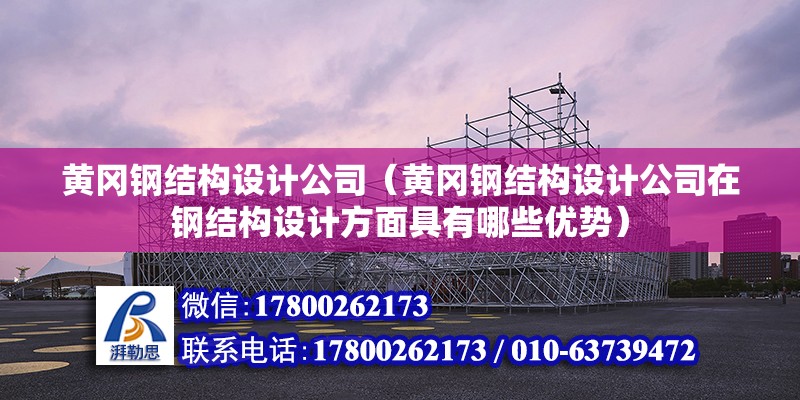 黄冈钢结构设计公司（黄冈钢结构设计公司在钢结构设计方面具有哪些优势）

湃勒思

微信:17800262173

联系电话:17800262173 / 010-63739472